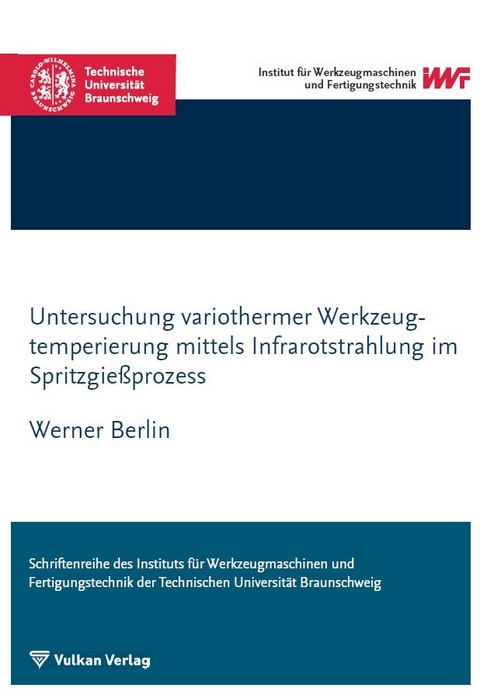 CAROLO-WILHELMINA BRAUNSCHWEIG

Technische Universität Braunschweig

Institut für Werkzeugmaschinen und Fertigungstechnik

IWF

Untersuchung variothermer Werkzeugtemperierung mittels Infrarotstrahlung im Spritzgießprozess

Werner Berlin

Schriftenreihe des Instituts für Werkzeugmaschinen und Fertigungstechnik der Technischen Universität Braunschweig

Vulkan Verlag